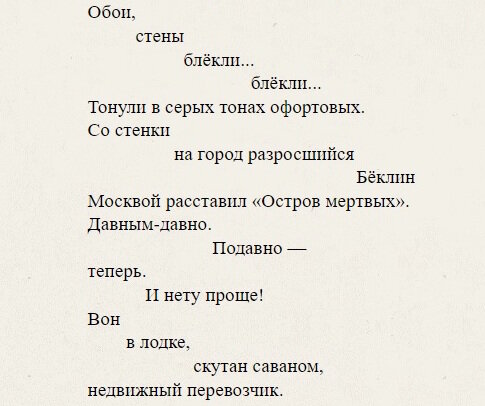 Обои,
стены
блёкли...
блёкли...
Тонули в серых тонах офортовых.
Со стенки
на город разросшийся
Бёклин
Москвой расставил «Остров мертвых».
Давным-давно.
Подавно —
теперь.
И нету проще!
Вон
в лодке,
скутан саваном,
недвижный перевозчик.